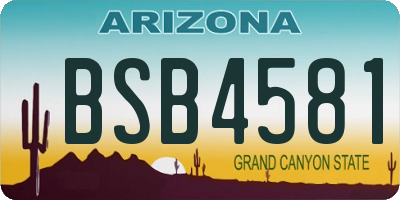 ARIZONA
BSB4581
GRAND CANYON STATE